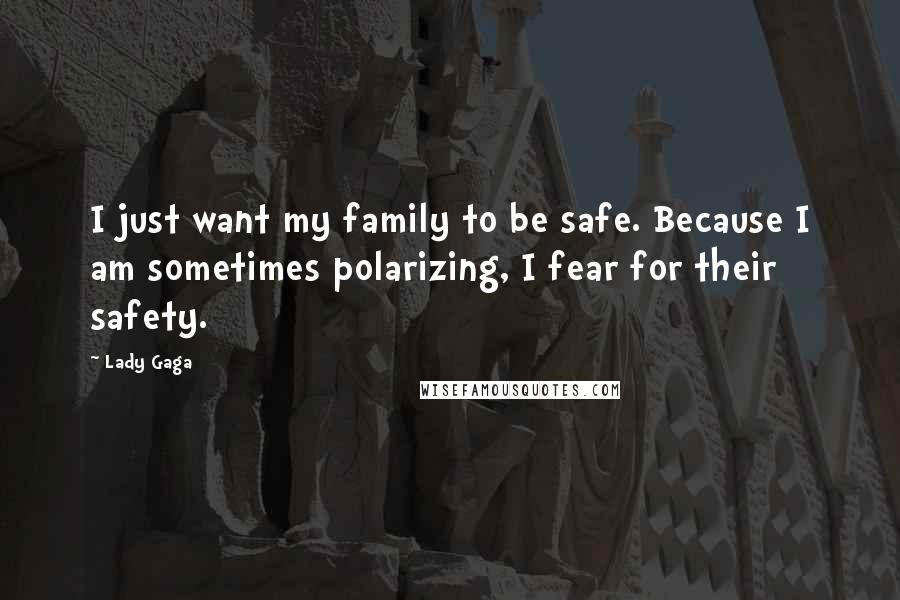 I just want my family to be safe. Because I am sometimes polarizing, I fear for their safety.

- Lady Gaga

WISEFAMOUSQUOTES.COM